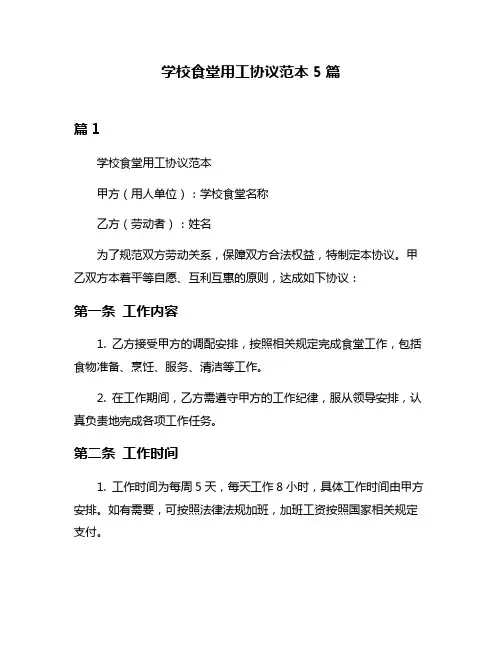 学校食堂用工协议范本 5 篇

篇 1

学校食堂用工协议范本

甲方（用人单位）：学校食堂名称

乙方（劳动者）：姓名

为了规范双方劳动关系，保障双方合法权益，特制定本协议。甲乙双方本着平等自愿、互利互惠的原则，达成如下协议：

第一条 工作内容

1. 乙方接受甲方的调配安排，按照相关规定完成食堂工作，包括食物准备、烹饪、服务、清洁等工作。

2. 在工作期间，乙方需遵守甲方的工作纪律，服从领导安排，认真负责地完成各项工作任务。

第二条 工作时间

1. 工作时间为每周 5 天，每天工作 8 小时，具体工作时间由甲方安排。如有需要，可按照法律法规加班，加班工资按照国家相关规定支付。